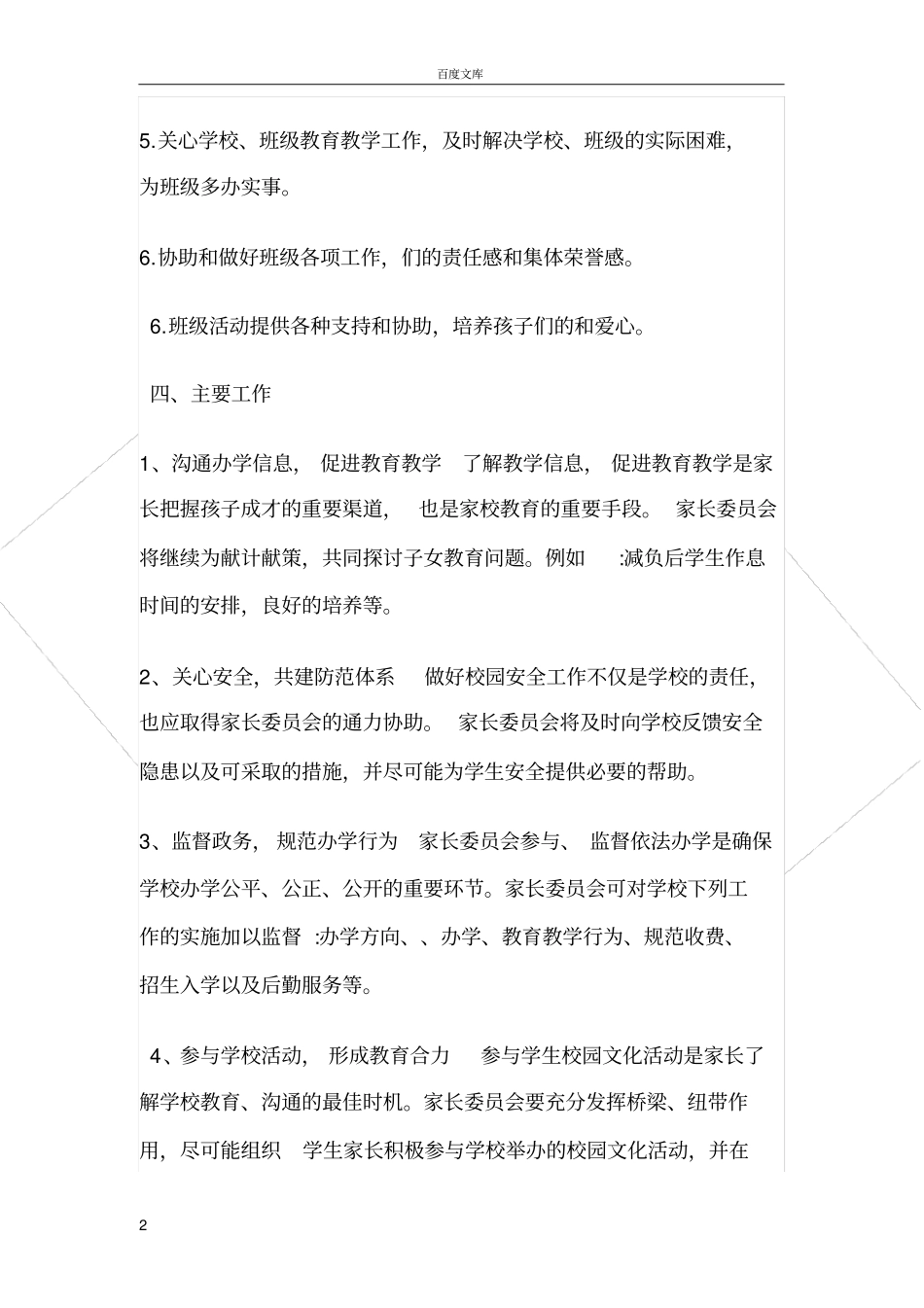 百度文库

5.关心学校、班级教育教学工作，及时解决学校、班级的实际困难，为班级多办实事。

6.协助和做好班级各项工作，们的责任感和集体荣誉感。

6.班级活动提供各种支持和协助，培养孩子们的和爱心。

四、主要工作

1、沟通办学信息，促进教育教学 了解教学信息，促进教育教学是家长把握孩子成才的重要渠道，也是家校教育的重要手段。家长委员会将继续为献计献策，共同探讨子女教育问题。例如 :减负后学生作息时间的安排，良好的培养等。

2、关心安全，共建防范体系 做好校园安全工作不仅是学校的责任，也应取得家长委员会的通力协助。家长委员会将及时向学校反馈安全隐患以及可采取的措施，并尽可能为学生安全提供必要的帮助。

3、监督政务，规范办学行为 家长委员会参与、监督依法办学是确保学校办学公平、公正、公开的重要环节。家长委员会可对学校下列工作的实施加以监督 :办学方向、、办学、教育教学行为、规范收费、招生入学以及后勤服务等。

4、参与学校活动，形成教育合力 参与学生校园文化活动是家长了解学校教育、沟通的最佳时机。家长委员会要充分发挥桥梁、纽带作用，尽可能组织 学生家长积极参与学校举办的校园文化活动，并在

2